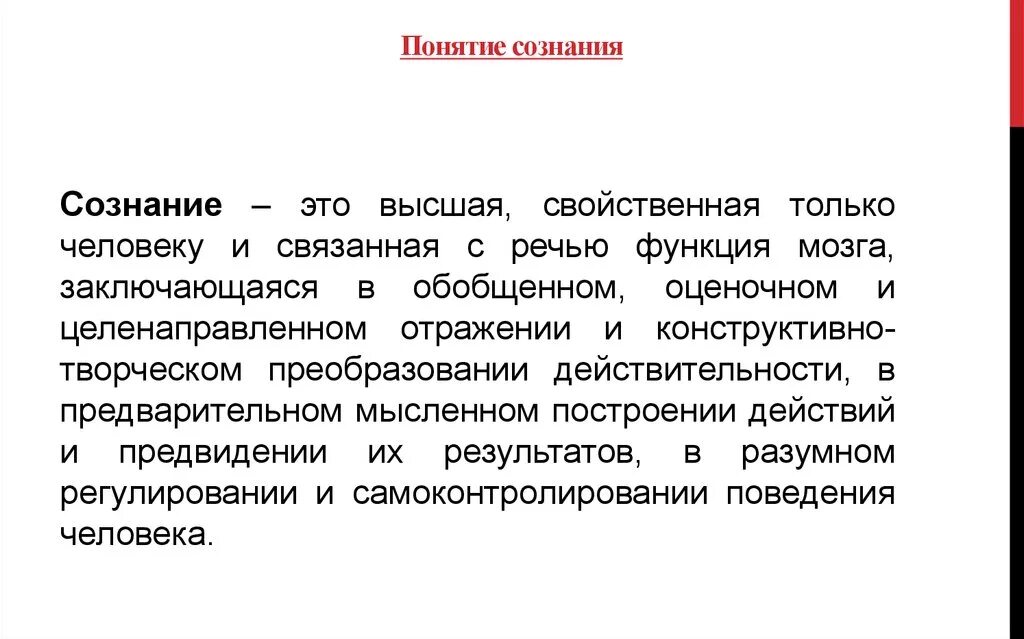 Понятие сознания

Сознание – это высшая, свойственная только человеку и связанная с речью функция мозга, заключающаяся в обобщенном, оценочном и целенаправленном отражении и конструктивно-творческом преобразовании действительности, в предварительном мысленном построении действий и предвидении их результатов, в разумном регулировании и самоконтролировании поведения человека.